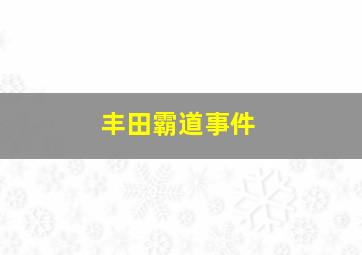 丰田霸道事件